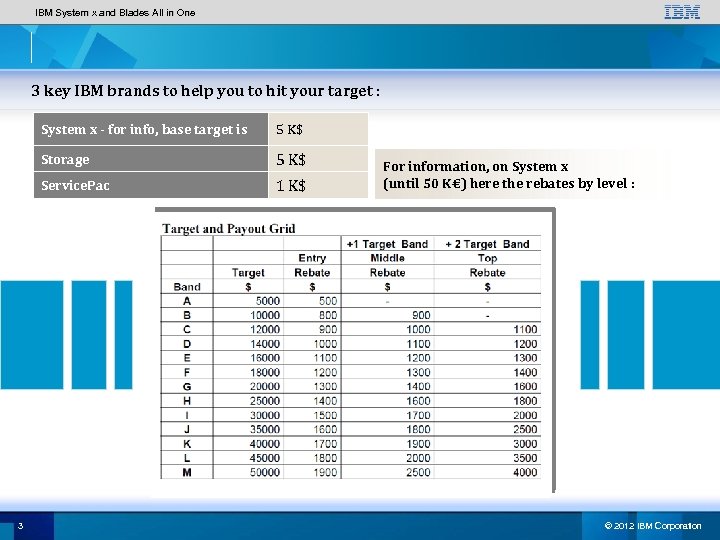 IBM System x and Blades All in One

IBM

3 key IBM brands to help you to hit your target :

| System x - for info, base target is | 5 K$ |
|---|---|
| Storage | 5 K$ |
| ServicePac | 1 K$ |

For information, on System x (until 50 K€) here the rebates by level :

Target and Payout Grid

| | | | +1 Target Band | + 2 Target Band |
|---|---|---|---|---|
| | | Entry | Middle | Top |
| | Target | Rebate | Rebate | Rebate |
| Band | $ | $ | $ | $ |
| A | 5000 | 500 | - | - |
| B | 10000 | 800 | 900 | - |
| C | 12000 | 900 | 1000 | 1100 |
| D | 14000 | 1000 | 1100 | 1200 |
| E | 16000 | 1100 | 1200 | 1300 |
| F | 18000 | 1200 | 1300 | 1400 |
| G | 20000 | 1300 | 1400 | 1600 |
| H | 25000 | 1400 | 1600 | 1800 |
| I | 30000 | 1500 | 1700 | 2000 |
| J | 35000 | 1600 | 1800 | 2500 |
| K | 40000 | 1700 | 1900 | 3000 |
| L | 45000 | 1800 | 2000 | 3500 |
| M | 50000 | 1900 | 2500 | 4000 |

3

© 2012 IBM Corporation